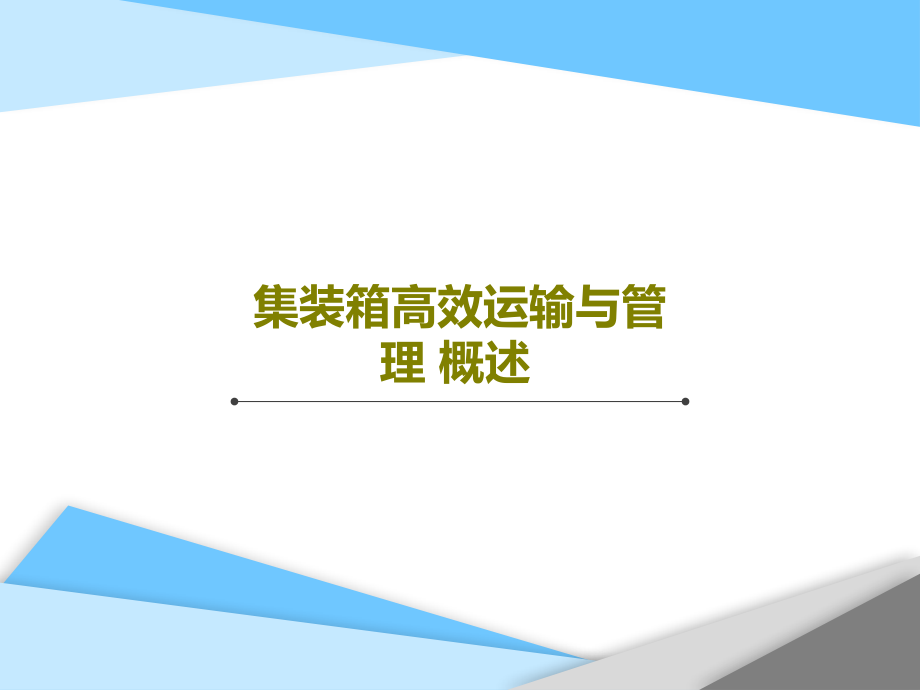 集装箱高效运输与管理 概述